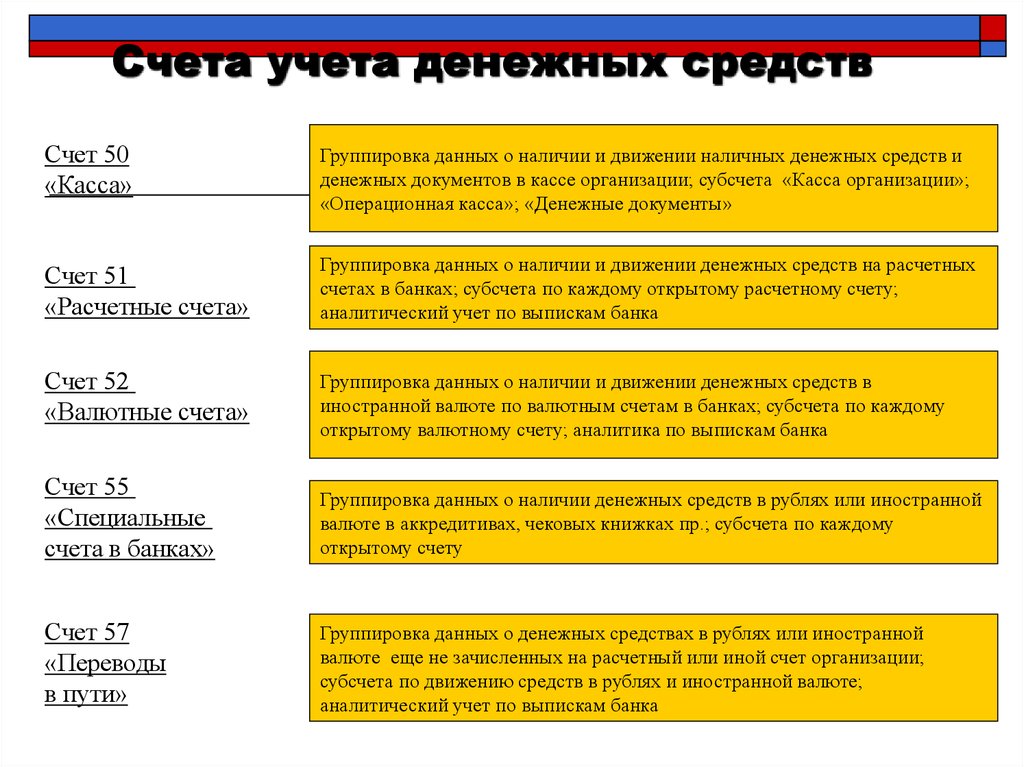 Счета учета денежных средств

Счет 50
«Касса»

Группировка данных о наличии и движении наличных денежных средств и денежных документов в кассе организации; субсчета «Касса организации»; «Операционная касса»; «Денежные документы»

Счет 51
«Расчетные счета»

Группировка данных о наличии и движении денежных средств на расчетных счетах в банках; субсчета по каждому открытому расчетному счету; аналитический учет по выпискам банка

Счет 52
«Валютные счета»

Группировка данных о наличии и движении денежных средств в иностранной валюте по валютным счетам в банках; субсчета по каждому открытому валютному счету; аналитика по выпискам банка

Счет 55
«Специальные счета в банках»

Группировка данных о наличии денежных средств в рублях или иностранной валюте в аккредитивах, чековых книжках пр.; субсчета по каждому открытому счету

Счет 57
«Переводы в пути»

Группировка данных о денежных средствах в рублях или иностранной валюте еще не зачисленных на расчетный или иной счет организации; субсчета по движению средств в рублях и иностранной валюте; аналитический учет по выпискам банка